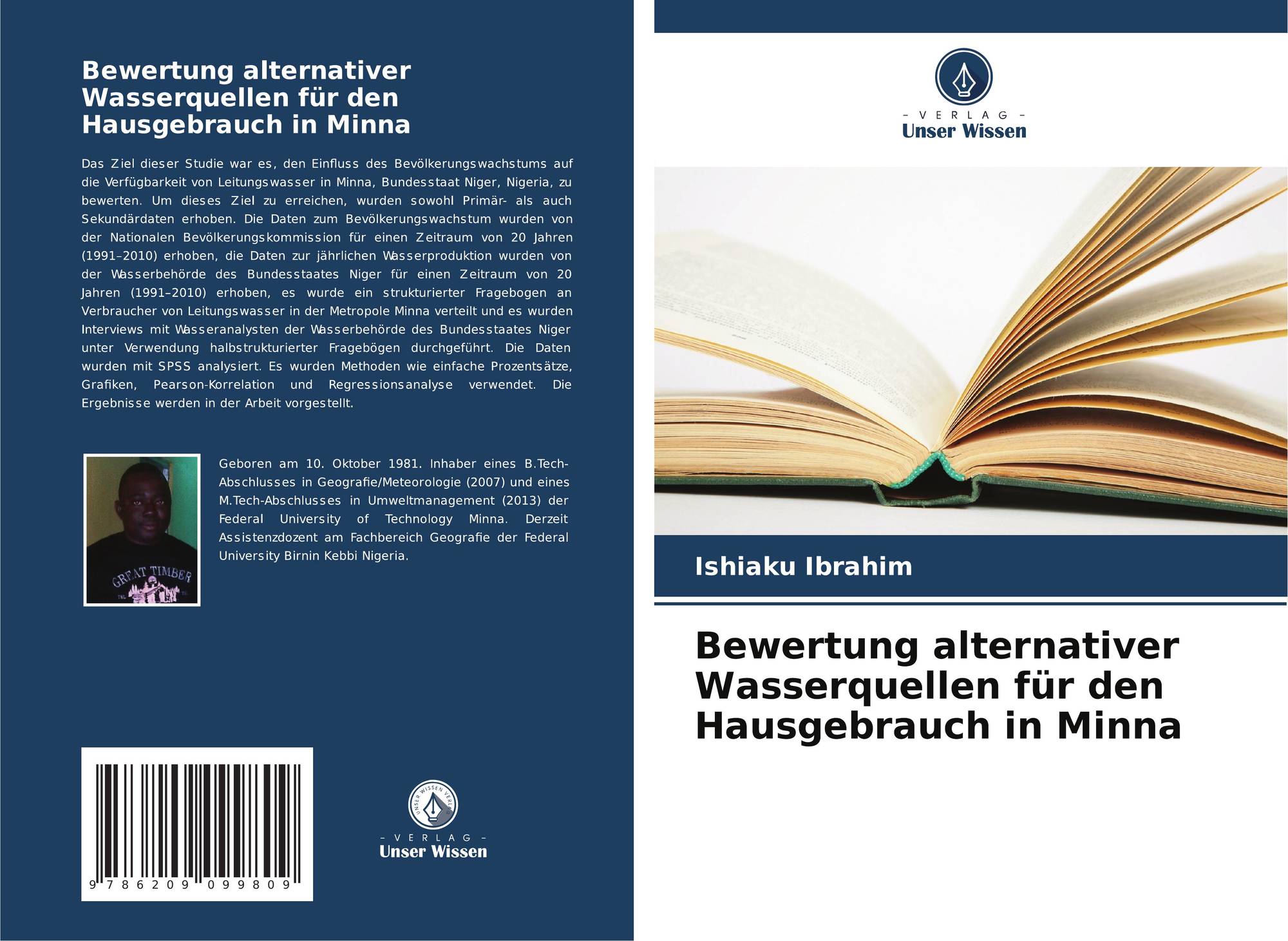 Bewertung alternativer Wasserquellen für den Hausgebrauch in Minna

Das Ziel dieser Studie war es, den Einfluss des Bevölkerungswachstums auf die Verfügbarkeit von Leitungswasser in Minna, Bundesstaat Niger, Nigeria, zu bewerten. Um dieses Ziel zu erreichen, wurden sowohl Primär- als auch Sekundärdaten erhoben. Die Daten zum Bevölkerungswachstum wurden von der Nationalen Bevölkerungskommission für einen Zeitraum von 20 Jahren (1991–2010) erhoben, die Daten zur jährlichen Wasserproduktion wurden von der Wasserbehörde des Bundesstaates Niger für einen Zeitraum von 20 Jahren (1991–2010) erhoben, es wurde ein strukturierter Fragebogen an Verbraucher von Leitungswasser in der Metropole Minna verteilt und es wurden Interviews mit Wasseranalysten der Wasserbehörde des Bundesstaates Niger unter Verwendung halbstrukturierter Fragebögen durchgeführt. Die Daten wurden mit SPSS analysiert. Es wurden Methoden wie einfache Prozentsätze, Grafiken, Pearson-Korrelation und Regressionsanalyse verwendet. Die Ergebnisse werden in der Arbeit vorgestellt.

GREAT TIMBER

Geboren am 10. Oktober 1981. Inhaber eines B.Tech-Abschlusses in Geografie/Meteorologie (2007) und eines M.Tech-Abschlusses in Umweltmanagement (2013) der Federal University of Technology Minna. Derzeit Assistenzdozent am Fachbereich Geografie der Federal University Birnin Kebbi Nigeria.

9 786209 099809

UNSER WISSEN VERLAG
– VERLAG –
Unser Wissen

– VERLAG –
Unser Wissen

Ishiaku Ibrahim

Bewertung alternativer Wasserquellen für den Hausgebrauch in Minna